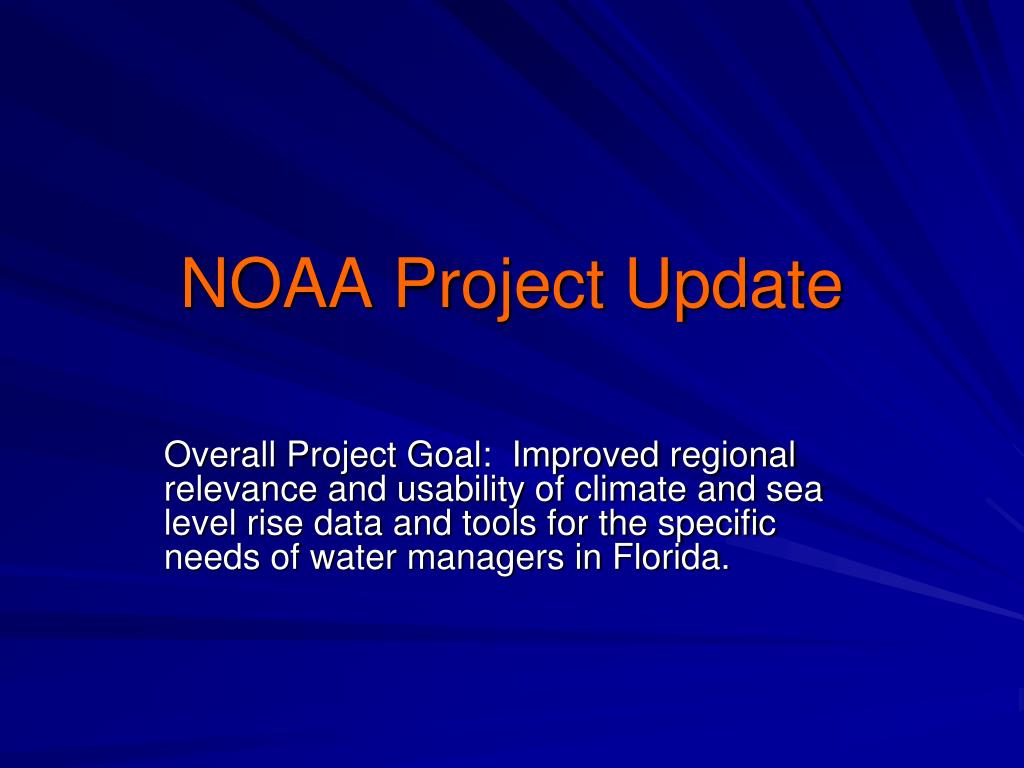 NOAA Project Update

Overall Project Goal:  Improved regional relevance and usability of climate and sea level rise data and tools for the specific needs of water managers in Florida.